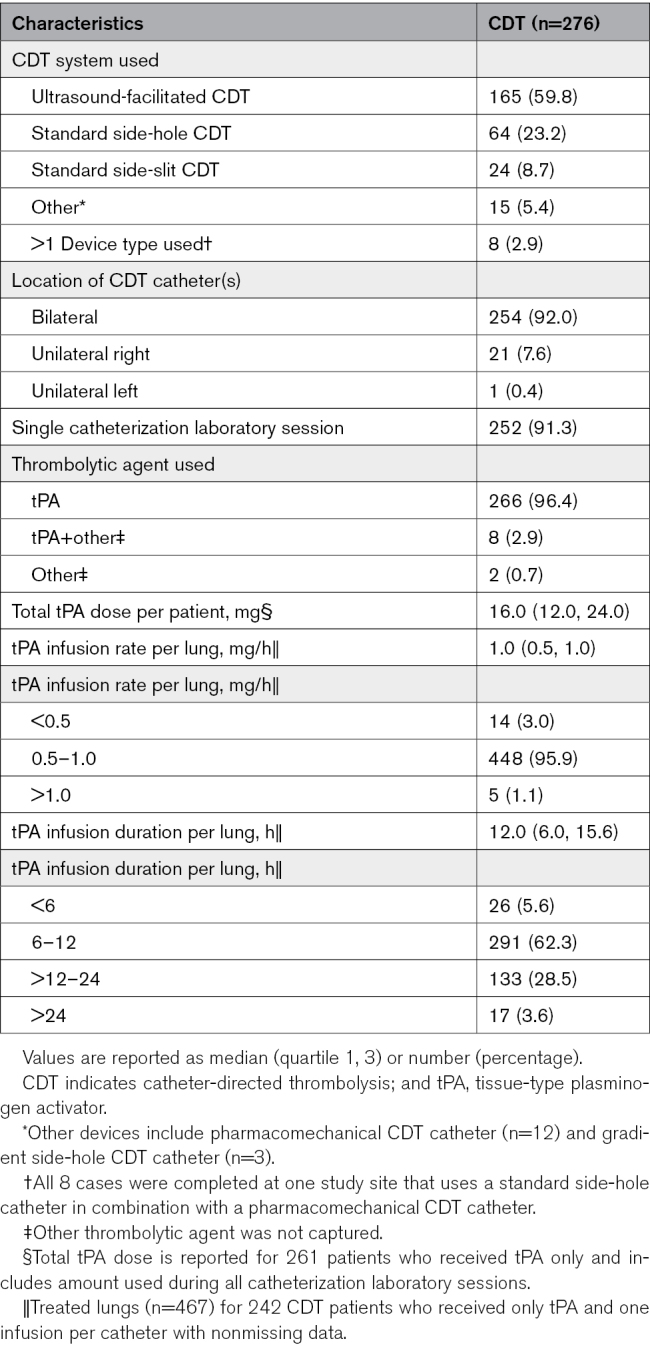 | Characteristics | CDT (n=276) |
|---|---|
| CDT system used | |
| Ultrasound-facilitated CDT | 165 (59.8) |
| Standard side-hole CDT | 64 (23.2) |
| Standard side-slit CDT | 24 (8.7) |
| Other* | 15 (5.4) |
| >1 Device type used† | 8 (2.9) |
| Location of CDT catheter(s) | |
| Bilateral | 254 (92.0) |
| Unilateral right | 21 (7.6) |
| Unilateral left | 1 (0.4) |
| Single catheterization laboratory session | 252 (91.3) |
| Thrombolytic agent used | |
| tPA | 266 (96.4) |
| tPA+other‡ | 8 (2.9) |
| Other‡ | 2 (0.7) |
| Total tPA dose per patient, mg§ | 16.0 (12.0, 24.0) |
| tPA infusion rate per lung, mg/h‖ | 1.0 (0.5, 1.0) |
| tPA infusion rate per lung, mg/h‖ | |
| <0.5 | 14 (3.0) |
| 0.5–1.0 | 448 (95.9) |
| >1.0 | 5 (1.1) |
| tPA infusion duration per lung, h‖ | 12.0 (6.0, 15.6) |
| tPA infusion duration per lung, h‖ | |
| <6 | 26 (5.6) |
| 6–12 | 291 (62.3) |
| >12–24 | 133 (28.5) |
| >24 | 17 (3.6) |

Values are reported as median (quartile 1, 3) or number (percentage).

CDT indicates catheter-directed thrombolysis; and tPA, tissue-type plasminogen activator.

*Other devices include pharmacomechanical CDT catheter (n=12) and gradient side-hole CDT catheter (n=3).

†All 8 cases were completed at one study site that uses a standard side-hole catheter in combination with a pharmacomechanical CDT catheter.

‡Other thrombolytic agent was not captured.

§Total tPA dose is reported for 261 patients who received tPA only and includes amount used during all catheterization laboratory sessions.

‖Treated lungs (n=467) for 242 CDT patients who received only tPA and one infusion per catheter with nonmissing data.